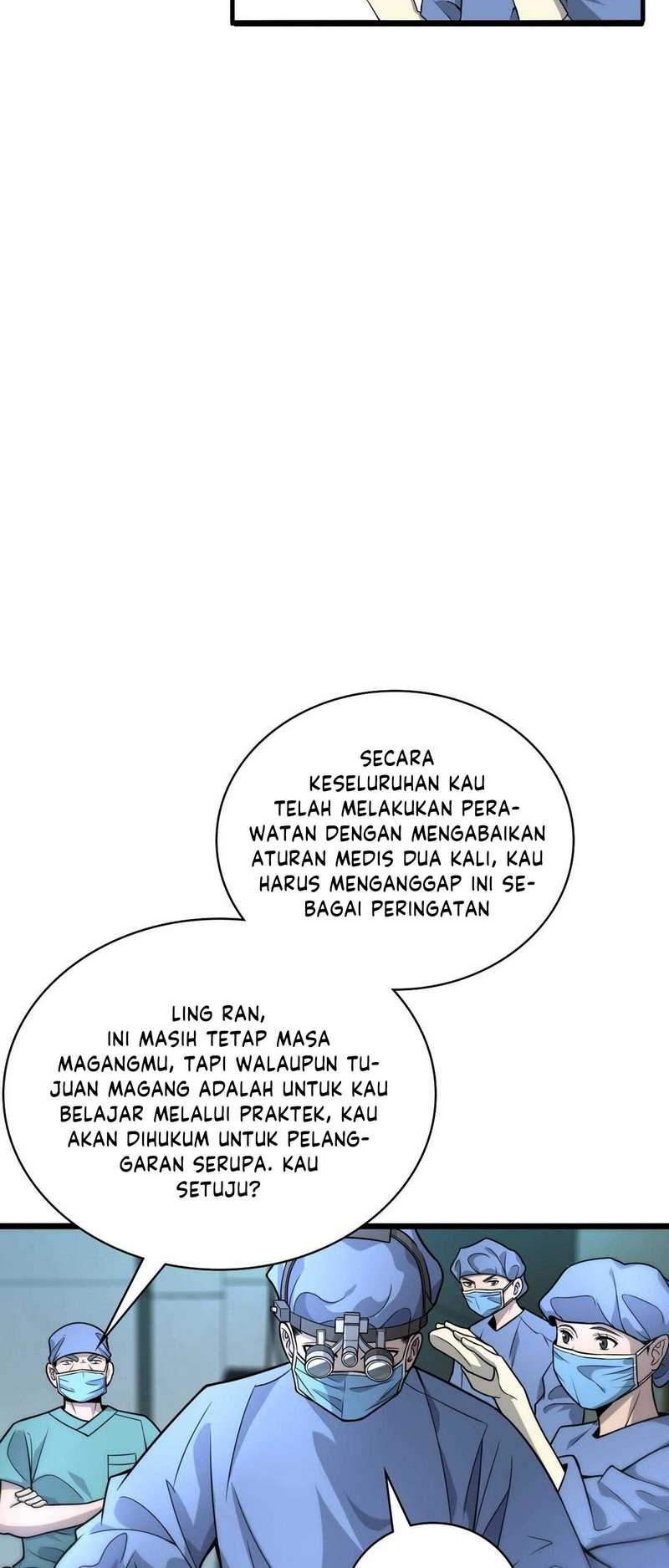 SECARA KESELURUHAN KAU TELAH MELAKUKAN PERAWATAN DENGAN MENGABAIKAN ATURAN MEDIS DUA KALI, KAU HARUS MENGANGGAP INI SEBAGAI PERINGATAN

LING RAN, INI MASIH TETAP MASA MAGANGMU, TAPI WALAUPUN TUJUAN MAGANG ADALAH UNTUK KAU BELAJAR MELALUI PRAKTEK, KAU AKAN DIHUKUM UNTUK PELANGGARAN SERUPA. KAU SETUJU?